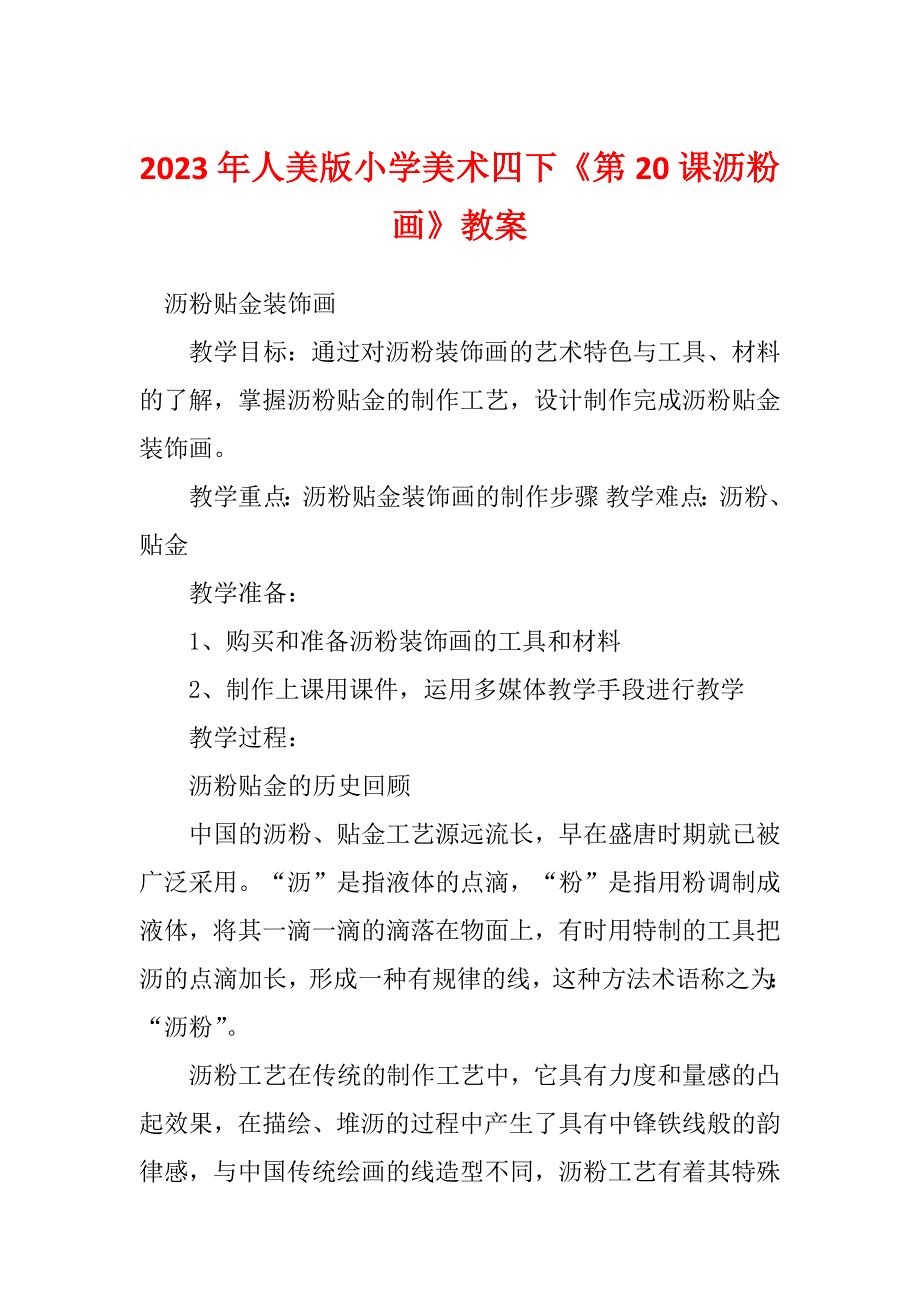 2023年人美版小学美术四下《第20课沥粉画》教案

沥粉贴金装饰画

教学目标：通过对沥粉装饰画的艺术特色与工具、材料的了解，掌握沥粉贴金的制作工艺，设计制作完成沥粉贴金装饰画。

教学重点：沥粉贴金装饰画的制作步骤 教学难点：沥粉、贴金

教学准备：

1、购买和准备沥粉装饰画的工具和材料

2、制作上课用课件，运用多媒体教学手段进行教学

教学过程：

沥粉贴金的历史回顾

中国的沥粉、贴金工艺源远流长，早在盛唐时期就已被广泛采用。“沥”是指液体的点滴，“粉”是指用粉调制成液体，将其一滴一滴的滴落在物面上，有时用特制的工具把沥的点滴加长，形成一种有规律的线，这种方法术语称之为：“沥粉”。

沥粉工艺在传统的制作工艺中，它具有力度和量感的凸起效果，在描绘、堆沥的过程中产生了具有中锋铁线般的韵律感，与中国传统绘画的线造型不同，沥粉工艺有着其特殊